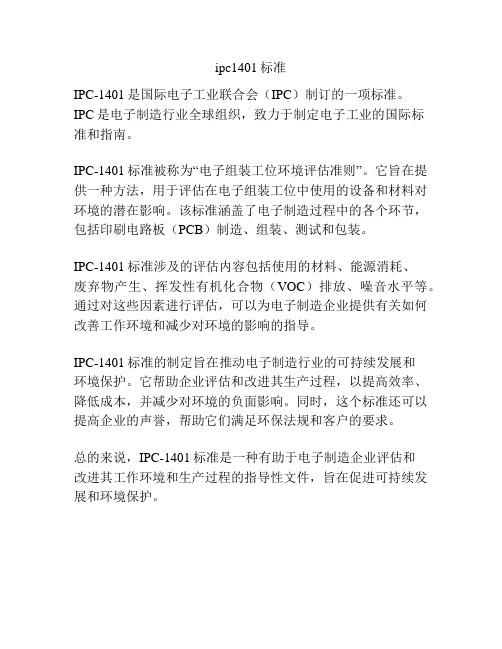 ipc1401 标准

IPC-1401 是国际电子工业联合会（IPC）制订的一项标准。IPC 是电子制造行业全球组织，致力于制定电子工业的国际标准和指南。

IPC-1401 标准被称为“电子组装工位环境评估准则”。它旨在提供一种方法，用于评估在电子组装工位中使用的设备和材料对环境的潜在影响。该标准涵盖了电子制造过程中的各个环节，包括印刷电路板（PCB）制造、组装、测试和包装。

IPC-1401 标准涉及的评估内容包括使用的材料、能源消耗、废弃物产生、挥发性有机化合物（VOC）排放、噪音水平等。通过对这些因素进行评估，可以为电子制造企业提供有关如何改善工作环境和减少对环境的影响的指导。

IPC-1401 标准的制定旨在推动电子制造行业的可持续发展和环境保护。它帮助企业评估和改进其生产过程，以提高效率、降低成本，并减少对环境的负面影响。同时，这个标准还可以提高企业的声誉，帮助它们满足环保法规和客户的要求。

总的来说，IPC-1401 标准是一种有助于电子制造企业评估和改进其工作环境和生产过程的指导性文件，旨在促进可持续发展和环境保护。